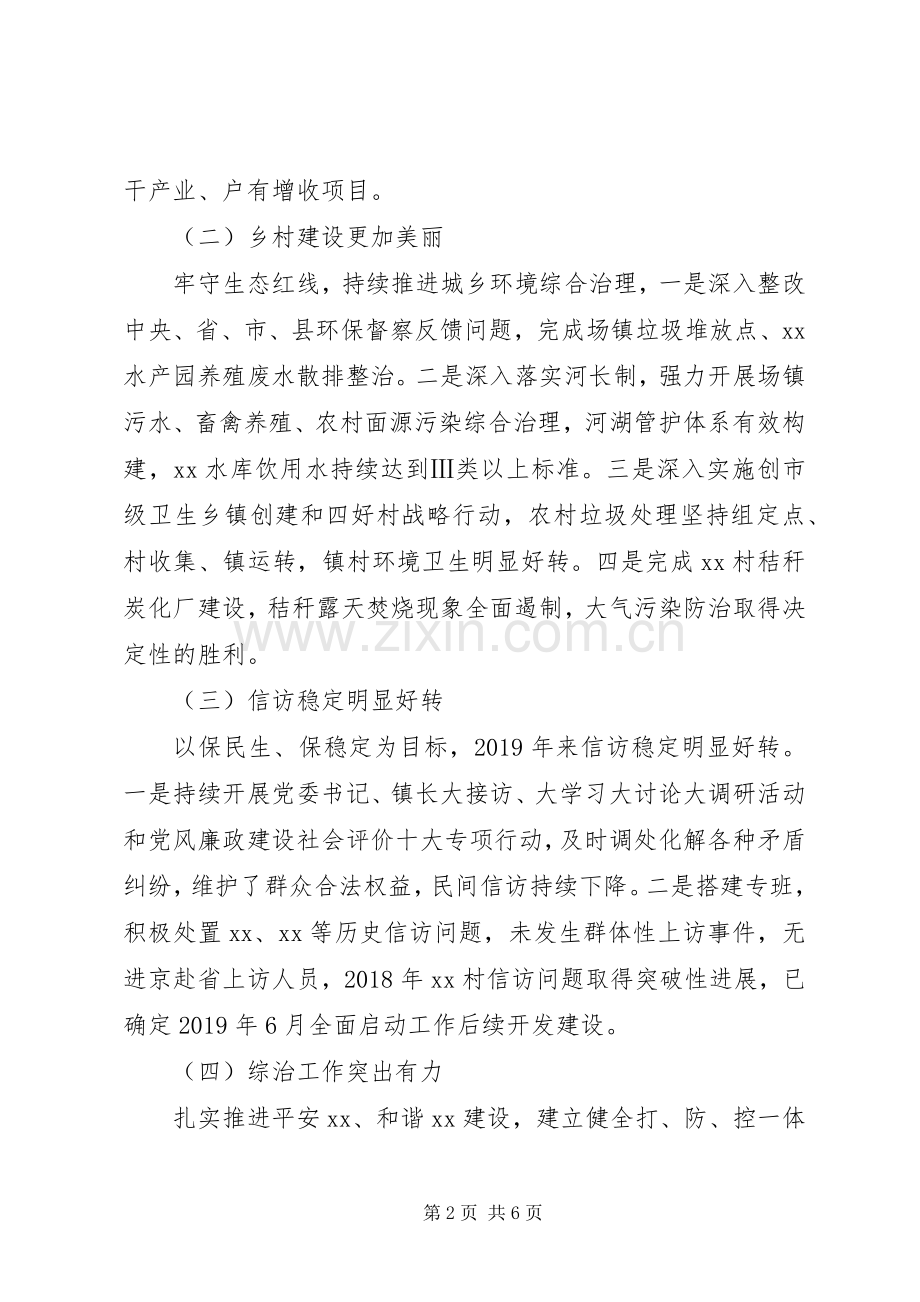 干产业、户有增收项目。

（二）乡村建设更加美丽

牢守生态红线，持续推进城乡环境综合治理，一是深入整改中央、省、市、县环保督察反馈问题，完成场镇垃圾堆放点、xx水产园养殖废水散排整治。二是深入落实河长制，强力开展场镇污水、畜禽养殖、农村面源污染综合治理，河湖管护体系有效构建，xx水库饮用水持续达到Ⅲ类以上标准。三是深入实施创市级卫生乡镇创建和四好村战略行动，农村垃圾处理坚持组定点、村收集、镇运转，镇村环境卫生明显好转。四是完成xx村秸秆炭化厂建设，秸秆露天焚烧现象全面遏制，大气污染防治取得决定性的胜利。

（三）信访稳定明显好转

以保民生、保稳定为目标，2019年来信访稳定明显好转。一是持续开展党委书记、镇长大接访、大学习大讨论大调研活动和党风廉政建设社会评价十大专项行动，及时调处化解各种矛盾纠纷，维护了群众合法权益，民间信访持续下降。二是搭建专班，积极处置xx、xx等历史信访问题，未发生群体性上访事件，无进京赴省上访人员，2018年xx村信访问题取得突破性进展，已确定2019年6月全面启动工作后续开发建设。

（四）综治工作突出有力

扎实推进平安xx、和谐xx建设，建立健全打、防、控一体

第2页 共6页

www.zixin.com.cn